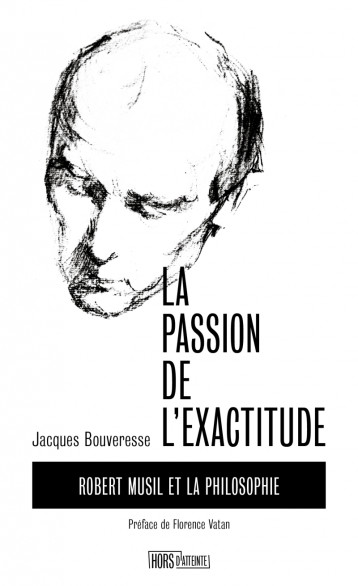 LA PASSION DE L'EXACTITUDE

Jacques Bouveresse

ROBERT MUSIL ET LA PHILOSOPHIE

Préface de Florence Vatan

HORS D'ATTEINTE